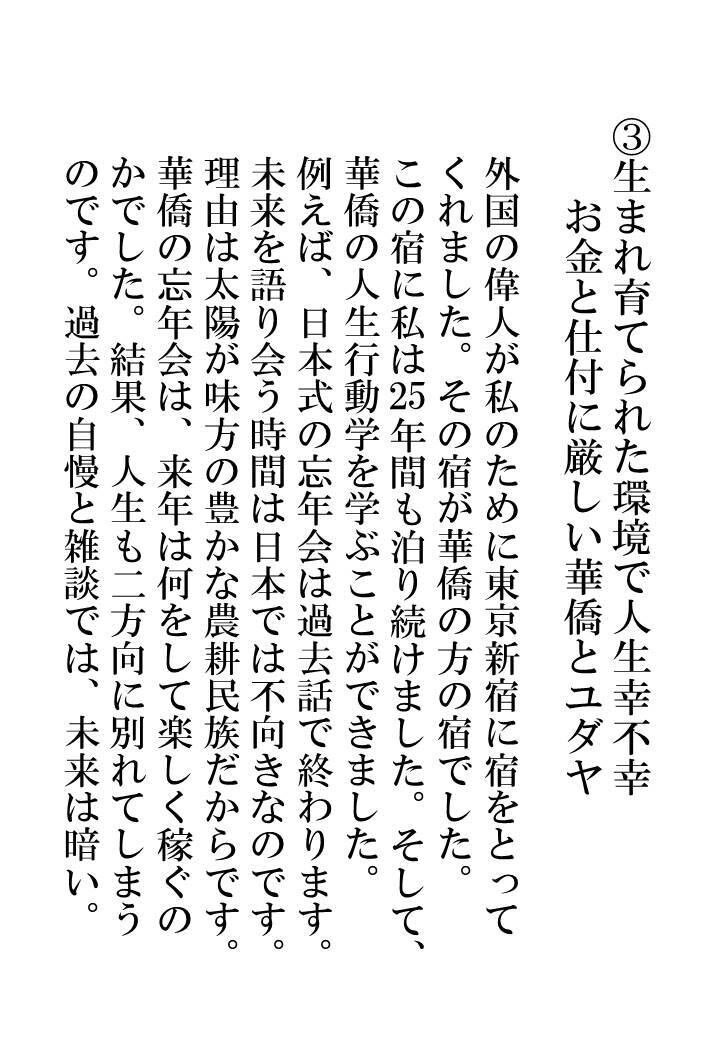 ③生まれ育てられた環境で人生幸不幸
お金と仕付に厳しい華僑とユダヤ

外国の偉人が私のために東京新宿に宿をとってくれました。その宿が華僑の方の宿でした。この宿に私は25年間も泊り続けました。そして、華僑の人生行動学を学ぶことができました。例えば、日本式の忘年会は過去話で終わります。未来を語り会う時間は日本では不向きなのです。理由は太陽が味方の豊かな農耕民族だからです。華僑の忘年会は、来年は何をして楽しく稼ぐのかでした。結果、人生も二方向に別れてしまうのです。過去の自慢と雑談では、未来は暗い。